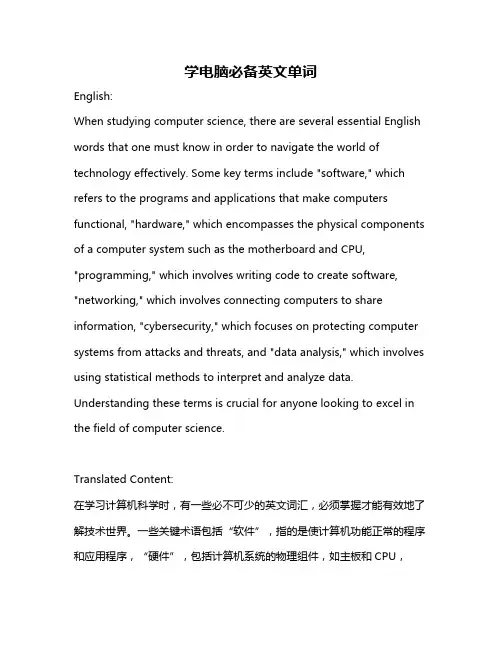 学电脑必备英文单词

English:

When studying computer science, there are several essential English words that one must know in order to navigate the world of technology effectively. Some key terms include "software," which refers to the programs and applications that make computers functional, "hardware," which encompasses the physical components of a computer system such as the motherboard and CPU, "programming," which involves writing code to create software, "networking," which involves connecting computers to share information, "cybersecurity," which focuses on protecting computer systems from attacks and threats, and "data analysis," which involves using statistical methods to interpret and analyze data. Understanding these terms is crucial for anyone looking to excel in the field of computer science.

Translated Content:

在学习计算机科学时，有一些必不可少的英文词汇，必须掌握才能有效地了解技术世界。一些关键术语包括“软件”，指的是使计算机功能正常的程序和应用程序，“硬件”，包括计算机系统的物理组件，如主板和 CPU，